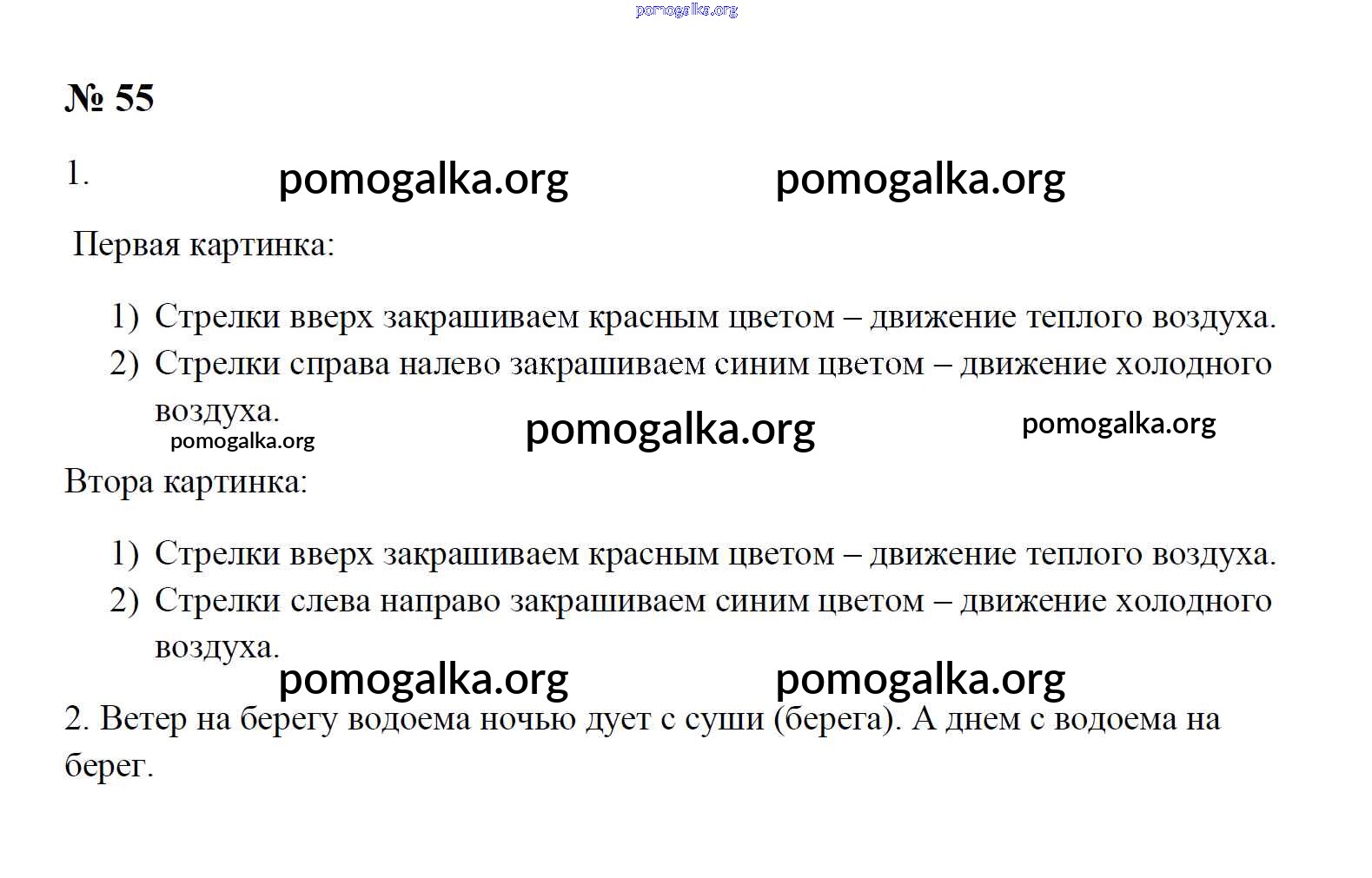 № 55

1.

Первая картинка:

1) Стрелки вверх закрашиваем красным цветом – движение теплого воздуха.
2) Стрелки справа налево закрашиваем синим цветом – движение холодного воздуха.

Втора картинка:

1) Стрелки вверх закрашиваем красным цветом – движение теплого воздуха.
2) Стрелки слева направо закрашиваем синим цветом – движение холодного воздуха.

2. Ветер на берегу водоема ночью дует с суши (берега). А днем с водоема на берег.

pomogalka.org